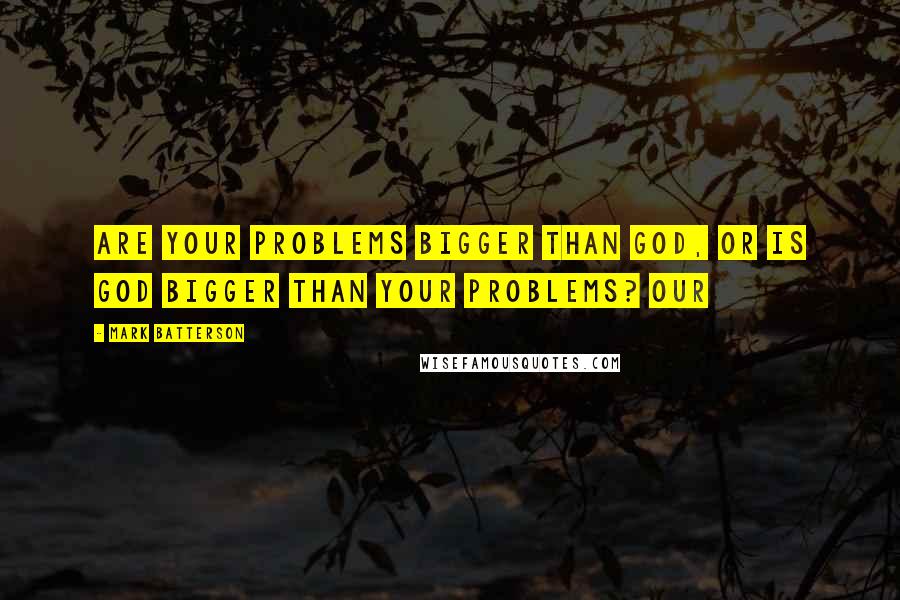 ARE YOUR PROBLEMS BIGGER THAN GOD, OR IS GOD BIGGER THAN YOUR PROBLEMS? OUR

- MARK BATTERSON

WISEFAMOUSQUOTES.COM